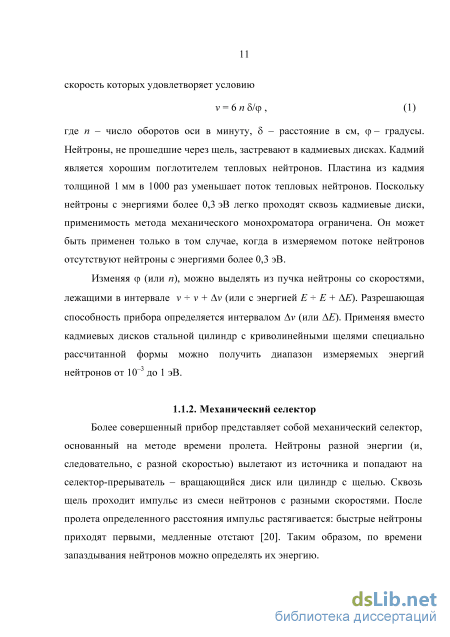 11

скорость которых удовлетворяет условию

$v = 6\,n\,\delta/\varphi$ , (1)

где $n$ – число оборотов оси в минуту, $\delta$ – расстояние в см, $\varphi$ – градусы. Нейтроны, не прошедшие через щель, застревают в кадмиевых дисках. Кадмий является хорошим поглотителем тепловых нейтронов. Пластина из кадмия толщиной 1 мм в 1000 раз уменьшает поток тепловых нейтронов. Поскольку нейтроны с энергиями более 0,3 эВ легко проходят сквозь кадмиевые диски, применимость метода механического монохроматора ограничена. Он может быть применен только в том случае, когда в измеряемом потоке нейтронов отсутствуют нейтроны с энергиями более 0,3 эВ.

Изменяя $\varphi$ (или $n$), можно выделять из пучка нейтроны со скоростями, лежащими в интервале $v \div v + \Delta v$ (или с энергией $E \div E + \Delta E$). Разрешающая способность прибора определяется интервалом $\Delta v$ (или $\Delta E$). Применяя вместо кадмиевых дисков стальной цилиндр с криволинейными щелями специально рассчитанной формы можно получить диапазон измеряемых энергий нейтронов от $10^{-3}$ до 1 эВ.

1.1.2. Механический селектор

Более совершенный прибор представляет собой механический селектор, основанный на методе времени пролета. Нейтроны разной энергии (и, следовательно, с разной скоростью) вылетают из источника и попадают на селектор-прерыватель – вращающийся диск или цилиндр с щелью. Сквозь щель проходит импульс из смеси нейтронов с разными скоростями. После пролета определенного расстояния импульс растягивается: быстрые нейтроны приходят первыми, медленные отстают [20]. Таким образом, по времени запаздывания нейтронов можно определять их энергию.

dsLib.net
библиотека диссертаций